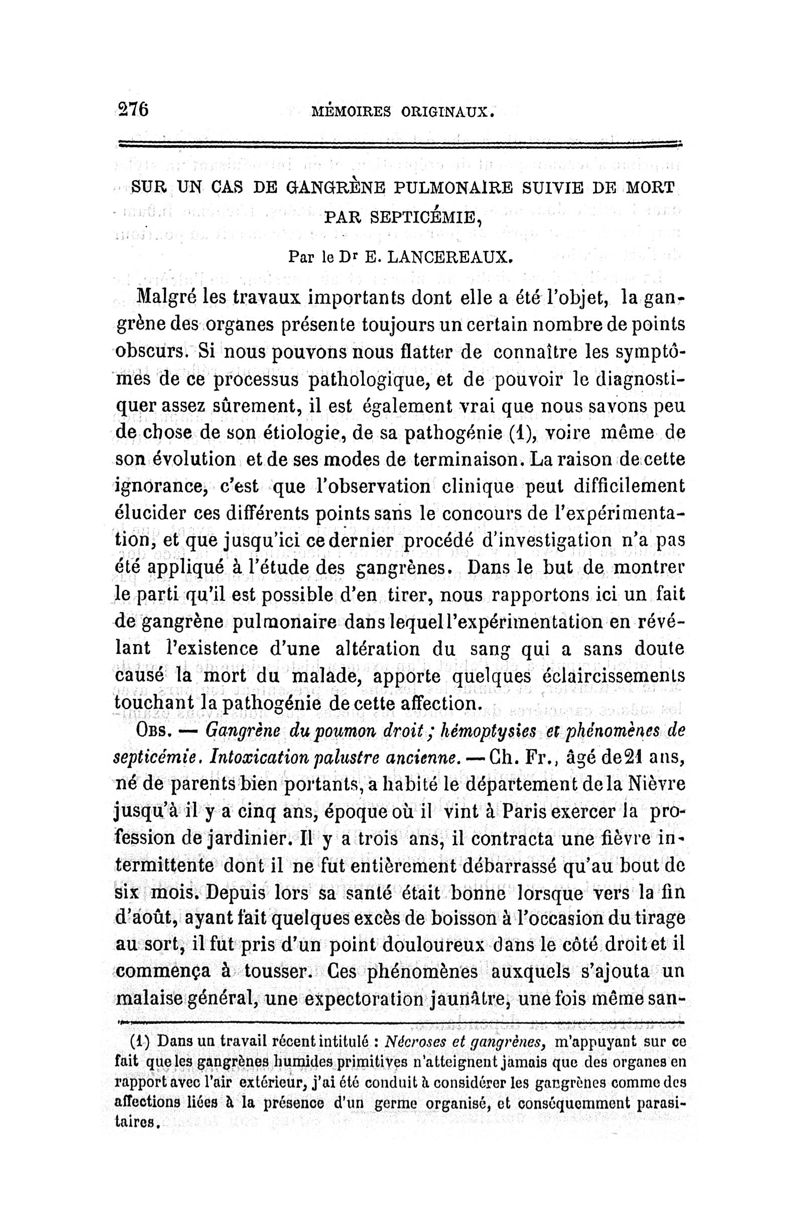 276 MÉMOIRES ORIGINAUX.

SUR UN CAS DE GANGRÈNE PULMONAIRE SUIVIE DE MORT PAR SEPTICÉMIE,

Par le Dr E. LANCEREAUX.

Malgré les travaux importants dont elle a été l'objet, la gangrène des organes présente toujours un certain nombre de points obscurs. Si nous pouvons nous flatter de connaître les symptômes de ce processus pathologique, et de pouvoir le diagnostiquer assez sûrement, il est également vrai que nous savons peu de chose de son étiologie, de sa pathogénie (1), voire même de son évolution et de ses modes de terminaison. La raison de cette ignorance, c'est que l'observation clinique peut difficilement élucider ces différents points sans le concours de l'expérimentation, et que jusqu'ici ce dernier procédé d'investigation n'a pas été appliqué à l'étude des gangrènes. Dans le but de montrer le parti qu'il est possible d'en tirer, nous rapportons ici un fait de gangrène pulmonaire dans lequel l'expérimentation en révélant l'existence d'une altération du sang qui a sans doute causé la mort du malade, apporte quelques éclaircissements touchant la pathogénie de cette affection.

Obs. — Gangrène du poumon droit; hémoptysies et phénomènes de septicémie. Intoxication palustre ancienne. — Ch. Fr., âgé de 21 ans, né de parents bien portants, a habité le département de la Nièvre jusqu'à il y a cinq ans, époque où il vint à Paris exercer la profession de jardinier. Il y a trois ans, il contracta une fièvre intermittente dont il ne fut entièrement débarrassé qu'au bout de six mois. Depuis lors sa santé était bonne lorsque vers la fin d'août, ayant fait quelques excès de boisson à l'occasion du tirage au sort, il fut pris d'un point douloureux dans le côté droit et il commença à tousser. Ces phénomènes auxquels s'ajouta un malaise général, une expectoration jaunâtre, une fois même san-

(1) Dans un travail récent intitulé : Nécroses et gangrènes, m'appuyant sur ce fait que les gangrènes humides primitives n'atteignent jamais que des organes en rapport avec l'air extérieur, j'ai été conduit à considérer les gangrènes comme des affections liées à la présence d'un germe organisé, et conséquemment parasitaires.